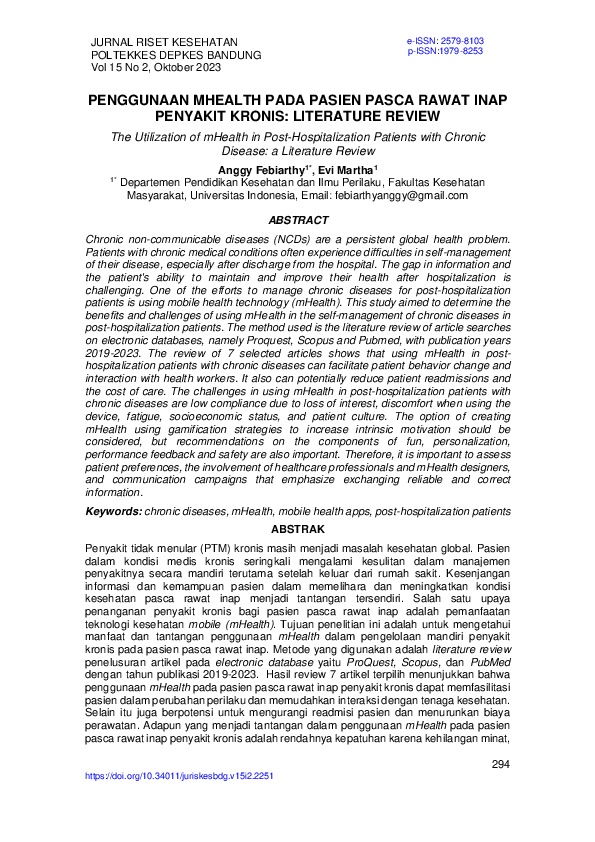 JURNAL RISET KESEHATAN
POLTEKKES DEPKES BANDUNG
Vol 15 No 2, Oktober 2023

e-ISSN: 2579-8103
p-ISSN:1979-8253

PENGGUNAAN MHEALTH PADA PASIEN PASCA RAWAT INAP PENYAKIT KRONIS: LITERATURE REVIEW

The Utilization of mHealth in Post-Hospitalization Patients with Chronic Disease: a Literature Review

Anggy Febiarthy$^{1*}$, Evi Martha$^{1}$
$^{1*}$ Departemen Pendidikan Kesehatan dan Ilmu Perilaku, Fakultas Kesehatan Masyarakat, Universitas Indonesia, Email: febiarthyanggy@gmail.com

ABSTRACT

Chronic non-communicable diseases (NCDs) are a persistent global health problem. Patients with chronic medical conditions often experience difficulties in self-management of their disease, especially after discharge from the hospital. The gap in information and the patient's ability to maintain and improve their health after hospitalization is challenging. One of the efforts to manage chronic diseases for post-hospitalization patients is using mobile health technology (mHealth). This study aimed to determine the benefits and challenges of using mHealth in the self-management of chronic diseases in post-hospitalization patients. The method used is the literature review of article searches on electronic databases, namely Proquest, Scopus and Pubmed, with publication years 2019-2023. The review of 7 selected articles shows that using mHealth in post-hospitalization patients with chronic diseases can facilitate patient behavior change and interaction with health workers. It also can potentially reduce patient readmissions and the cost of care. The challenges in using mHealth in post-hospitalization patients with chronic diseases are low compliance due to loss of interest, discomfort when using the device, fatigue, socioeconomic status, and patient culture. The option of creating mHealth using gamification strategies to increase intrinsic motivation should be considered, but recommendations on the components of fun, personalization, performance feedback and safety are also important. Therefore, it is important to assess patient preferences, the involvement of healthcare professionals and mHealth designers, and communication campaigns that emphasize exchanging reliable and correct information.

Keywords: chronic diseases, mHealth, mobile health apps, post-hospitalization patients

ABSTRAK

Penyakit tidak menular (PTM) kronis masih menjadi masalah kesehatan global. Pasien dalam kondisi medis kronis seringkali mengalami kesulitan dalam manajemen penyakitnya secara mandiri terutama setelah keluar dari rumah sakit. Kesenjangan informasi dan kemampuan pasien dalam memelihara dan meningkatkan kondisi kesehatan pasca rawat inap menjadi tantangan tersendiri. Salah satu upaya penanganan penyakit kronis bagi pasien pasca rawat inap adalah pemanfaatan teknologi kesehatan mobile (mHealth). Tujuan penelitian ini adalah untuk mengetahui manfaat dan tantangan penggunaan mHealth dalam pengelolaan mandiri penyakit kronis pada pasien pasca rawat inap. Metode yang digunakan adalah literature review penelusuran artikel pada electronic database yaitu ProQuest, Scopus, dan PubMed dengan tahun publikasi 2019-2023. Hasil review 7 artikel terpilih menunjukkan bahwa penggunaan mHealth pada pasien pasca rawat inap penyakit kronis dapat memfasilitasi pasien dalam perubahan perilaku dan memudahkan interaksi dengan tenaga kesehatan. Selain itu juga berpotensi untuk mengurangi readmisi pasien dan menurunkan biaya perawatan. Adapun yang menjadi tantangan dalam penggunaan mHealth pada pasien pasca rawat inap penyakit kronis adalah rendahnya kepatuhan karena kehilangan minat,

294

https://doi.org/10.34011/juriskesbdg.v15i2.2251